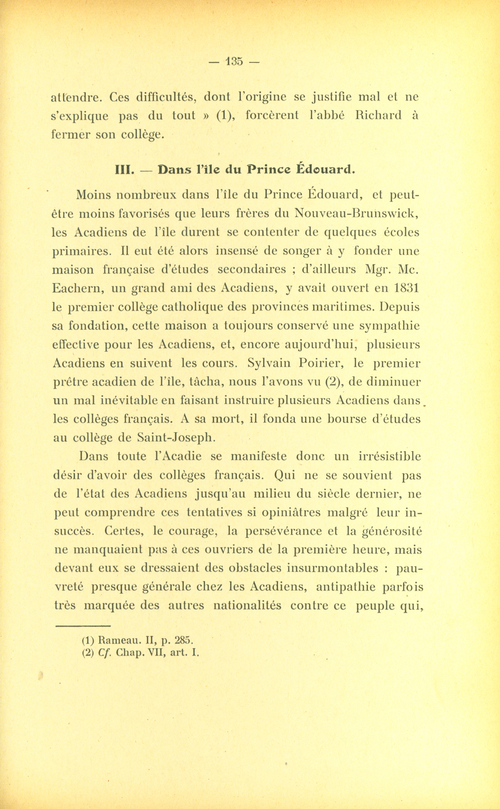 — 135 —

attendre. Ces difficultés, dont l'origine se justifie mal et ne s'explique pas du tout » (1), forcèrent l'abbé Richard à fermer son collège.

III. — Dans l'île du Prince Édouard.

Moins nombreux dans l'île du Prince Édouard, et peut-être moins favorisés que leurs frères du Nouveau-Brunswick, les Acadiens de l'île durent se contenter de quelques écoles primaires. Il eut été alors insensé de songer à y fonder une maison française d'études secondaires ; d'ailleurs Mgr. Mc. Eachern, un grand ami des Acadiens, y avait ouvert en 1831 le premier collège catholique des provinces maritimes. Depuis sa fondation, cette maison a toujours conservé une sympathie effective pour les Acadiens, et, encore aujourd'hui, plusieurs Acadiens en suivent les cours. Sylvain Poirier, le premier prêtre acadien de l'île, tâcha, nous l'avons vu (2), de diminuer un mal inévitable en faisant instruire plusieurs Acadiens dans les collèges français. A sa mort, il fonda une bourse d'études au collège de Saint-Joseph.

Dans toute l'Acadie se manifeste donc un irrésistible désir d'avoir des collèges français. Qui ne se souvient pas de l'état des Acadiens jusqu'au milieu du siècle dernier, ne peut comprendre ces tentatives si opiniâtres malgré leur insuccès. Certes, le courage, la persévérance et la générosité ne manquaient pas à ces ouvriers de la première heure, mais devant eux se dressaient des obstacles insurmontables : pauvreté presque générale chez les Acadiens, antipathie parfois très marquée des autres nationalités contre ce peuple qui,

(1) Rameau. II, p. 285.
(2) Cf. Chap. VII, art. I.